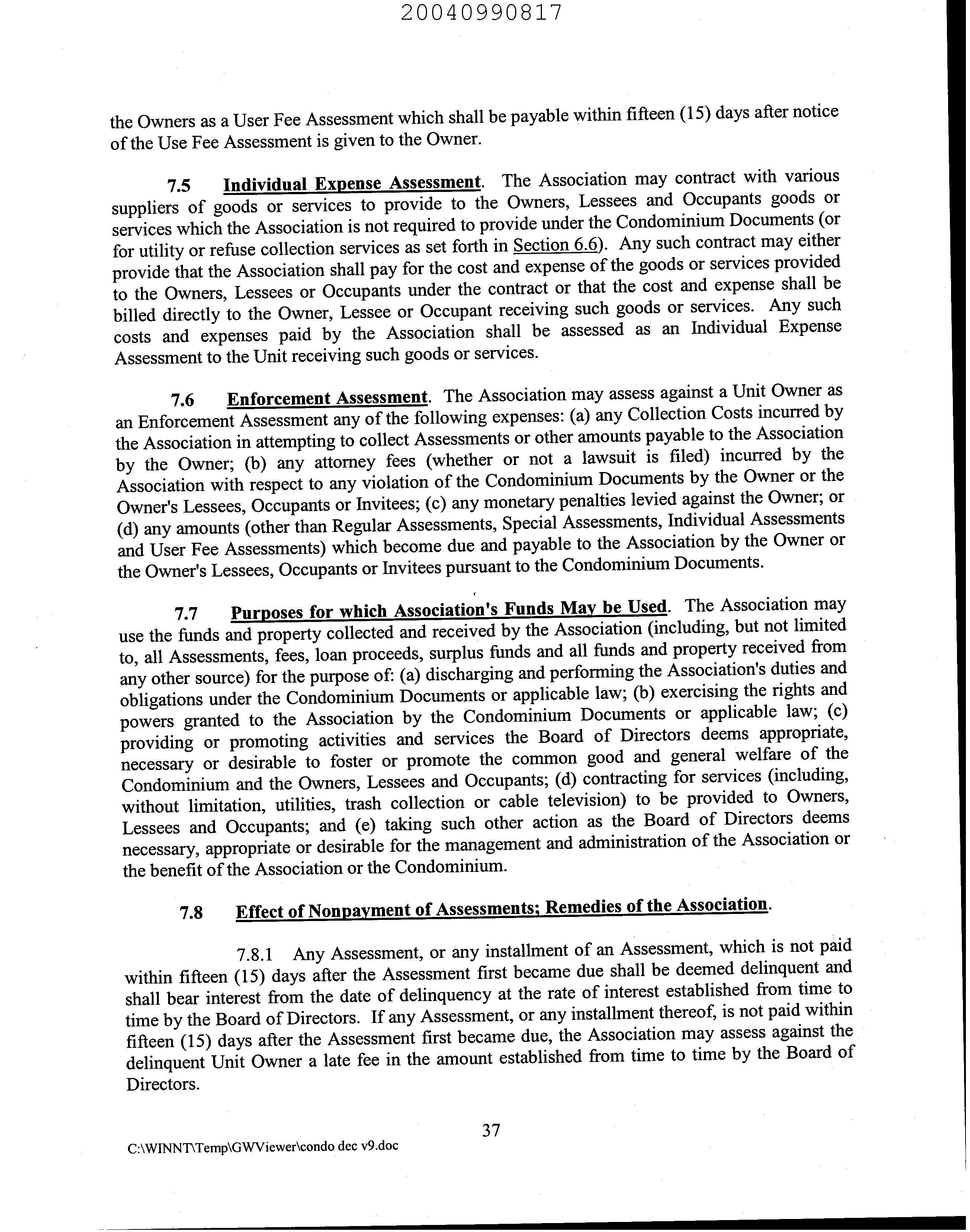 20040990817

the Owners as a User Fee Assessment which shall be payable within fifteen (15) days after notice of the Use Fee Assessment is given to the Owner.

7.5 Individual Expense Assessment. The Association may contract with various suppliers of goods or services to provide to the Owners, Lessees and Occupants goods or services which the Association is not required to provide under the Condominium Documents (or for utility or refuse collection services as set forth in Section 6.6). Any such contract may either provide that the Association shall pay for the cost and expense of the goods or services provided to the Owners, Lessees or Occupants under the contract or that the cost and expense shall be billed directly to the Owner, Lessee or Occupant receiving such goods or services. Any such costs and expenses paid by the Association shall be assessed as an Individual Expense Assessment to the Unit receiving such goods or services.

7.6 Enforcement Assessment. The Association may assess against a Unit Owner as an Enforcement Assessment any of the following expenses: (a) any Collection Costs incurred by the Association in attempting to collect Assessments or other amounts payable to the Association by the Owner; (b) any attorney fees (whether or not a lawsuit is filed) incurred by the Association with respect to any violation of the Condominium Documents by the Owner or the Owner's Lessees, Occupants or Invitees; (c) any monetary penalties levied against the Owner; or (d) any amounts (other than Regular Assessments, Special Assessments, Individual Assessments and User Fee Assessments) which become due and payable to the Association by the Owner or the Owner's Lessees, Occupants or Invitees pursuant to the Condominium Documents.

7.7 Purposes for which Association's Funds May be Used. The Association may use the funds and property collected and received by the Association (including, but not limited to, all Assessments, fees, loan proceeds, surplus funds and all funds and property received from any other source) for the purpose of: (a) discharging and performing the Association's duties and obligations under the Condominium Documents or applicable law; (b) exercising the rights and powers granted to the Association by the Condominium Documents or applicable law; (c) providing or promoting activities and services the Board of Directors deems appropriate, necessary or desirable to foster or promote the common good and general welfare of the Condominium and the Owners, Lessees and Occupants; (d) contracting for services (including, without limitation, utilities, trash collection or cable television) to be provided to Owners, Lessees and Occupants; and (e) taking such other action as the Board of Directors deems necessary, appropriate or desirable for the management and administration of the Association or the benefit of the Association or the Condominium.

7.8 Effect of Nonpayment of Assessments; Remedies of the Association.

7.8.1 Any Assessment, or any installment of an Assessment, which is not paid within fifteen (15) days after the Assessment first became due shall be deemed delinquent and shall bear interest from the date of delinquency at the rate of interest established from time to time by the Board of Directors. If any Assessment, or any installment thereof, is not paid within fifteen (15) days after the Assessment first became due, the Association may assess against the delinquent Unit Owner a late fee in the amount established from time to time by the Board of Directors.

37

C:\WINNT\Temp\GWViewer\condo dec v9.doc